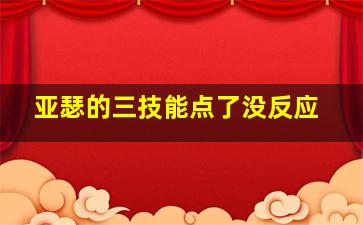 亚瑟的三技能点了没反应